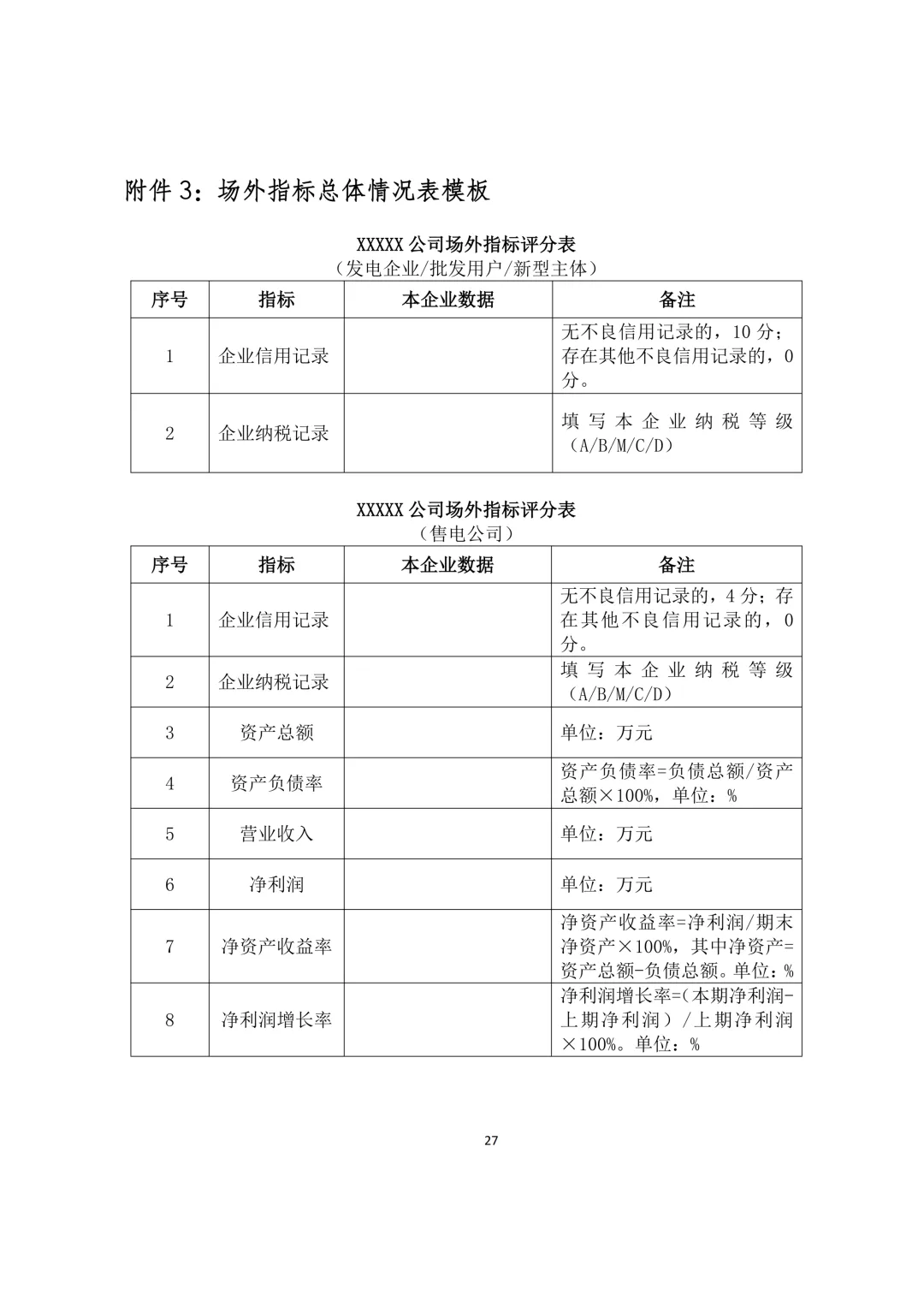 附件 3：场外指标总体情况表模板

XXXXX 公司场外指标评分表
（发电企业/批发用户/新型主体）

| 序号 | 指标 | 本企业数据 | 备注 |
|---|---|---|---|
| 1 | 企业信用记录 |  | 无不良信用记录的，10 分；存在其他不良信用记录的，0 分。 |
| 2 | 企业纳税记录 |  | 填写本企业纳税等级（A/B/M/C/D） |

XXXXX 公司场外指标评分表
（售电公司）

| 序号 | 指标 | 本企业数据 | 备注 |
|---|---|---|---|
| 1 | 企业信用记录 |  | 无不良信用记录的，4 分；存在其他不良信用记录的，0 分。 |
| 2 | 企业纳税记录 |  | 填写本企业纳税等级（A/B/M/C/D） |
| 3 | 资产总额 |  | 单位：万元 |
| 4 | 资产负债率 |  | 资产负债率=负债总额/资产总额×100%，单位：% |
| 5 | 营业收入 |  | 单位：万元 |
| 6 | 净利润 |  | 单位：万元 |
| 7 | 净资产收益率 |  | 净资产收益率=净利润/期末净资产×100%，其中净资产=资产总额-负债总额。单位：% |
| 8 | 净利润增长率 |  | 净利润增长率=(本期净利润-上期净利润）/上期净利润×100%。单位：% |

27